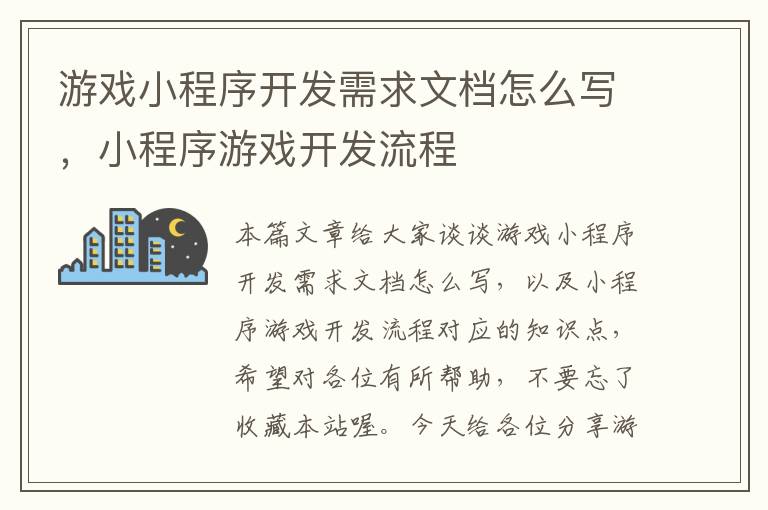 游戏小程序开发需求文档怎么写，小程序游戏开发流程

本篇文章给大家谈谈游戏小程序开发需求文档怎么写，以及小程序游戏开发流程对应的知识点，希望对各位有所帮助，不要忘了收藏本站喔。今天给各位分享游